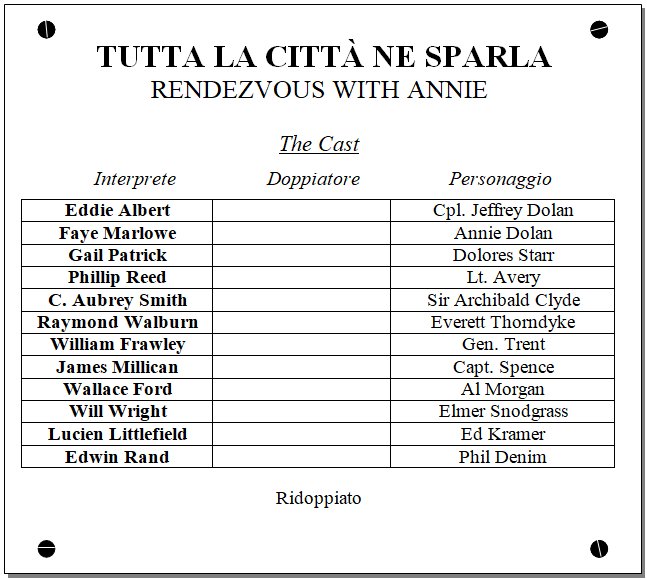 TUTTA LA CITTÀ NE SPARLA
RENDEZVOUS WITH ANNIE

The Cast

| Interprete | Doppiatore | Personaggio |
|---|---|---|
| Eddie Albert | | Cpl. Jeffrey Dolan |
| Faye Marlowe | | Annie Dolan |
| Gail Patrick | | Dolores Starr |
| Phillip Reed | | Lt. Avery |
| C. Aubrey Smith | | Sir Archibald Clyde |
| Raymond Walburn | | Everett Thorndyke |
| William Frawley | | Gen. Trent |
| James Millican | | Capt. Spence |
| Wallace Ford | | Al Morgan |
| Will Wright | | Elmer Snodgrass |
| Lucien Littlefield | | Ed Kramer |
| Edwin Rand | | Phil Denim |

Ridoppiato